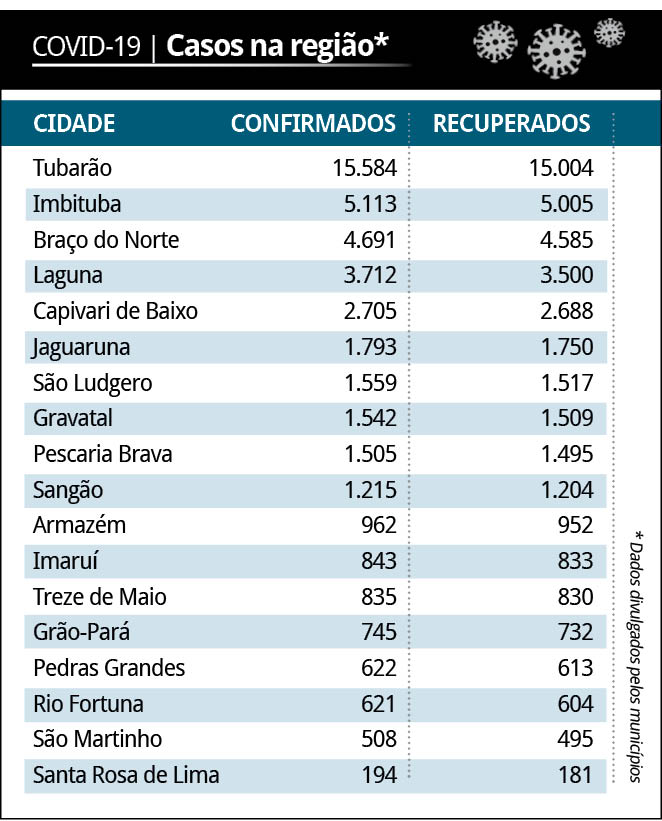 COVID-19 | Casos na região*

| CIDADE | CONFIRMADOS | RECUPERADOS |
|---|---|---|
| Tubarão | 15.584 | 15.004 |
| Imbituba | 5.113 | 5.005 |
| Braço do Norte | 4.691 | 4.585 |
| Laguna | 3.712 | 3.500 |
| Capivari de Baixo | 2.705 | 2.688 |
| Jaguaruna | 1.793 | 1.750 |
| São Ludgero | 1.559 | 1.517 |
| Gravatal | 1.542 | 1.509 |
| Pescaria Brava | 1.505 | 1.495 |
| Sangão | 1.215 | 1.204 |
| Armazém | 962 | 952 |
| Imaruí | 843 | 833 |
| Treze de Maio | 835 | 830 |
| Grão-Pará | 745 | 732 |
| Pedras Grandes | 622 | 613 |
| Rio Fortuna | 621 | 604 |
| São Martinho | 508 | 495 |
| Santa Rosa de Lima | 194 | 181 |

* Dados divulgados pelos municípios